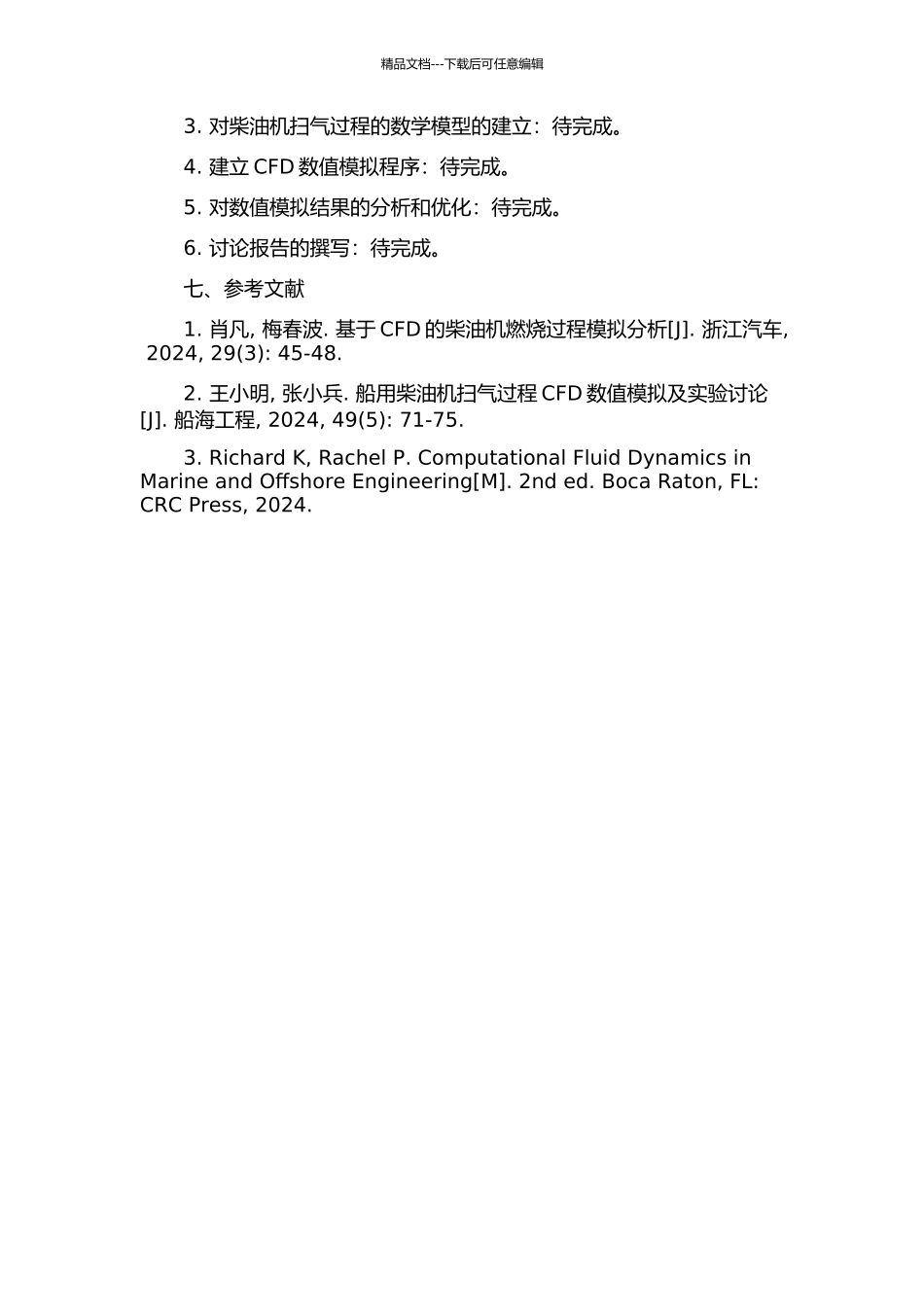 精品文档---下载后可任意编辑

3. 对柴油机扫气过程的数学模型的建立：待完成。

4. 建立 CFD 数值模拟程序：待完成。

5. 对数值模拟结果的分析和优化：待完成。

6. 讨论报告的撰写：待完成。

七、参考文献

1. 肖凡, 梅春波. 基于 CFD 的柴油机燃烧过程模拟分析[J]. 浙江汽车, 2024, 29(3): 45-48.

2. 王小明, 张小兵. 船用柴油机扫气过程 CFD 数值模拟及实验讨论[J]. 船海工程, 2024, 49(5): 71-75.

3. Richard K, Rachel P. Computational Fluid Dynamics in Marine and Offshore Engineering[M]. 2nd ed. Boca Raton, FL: CRC Press, 2024.